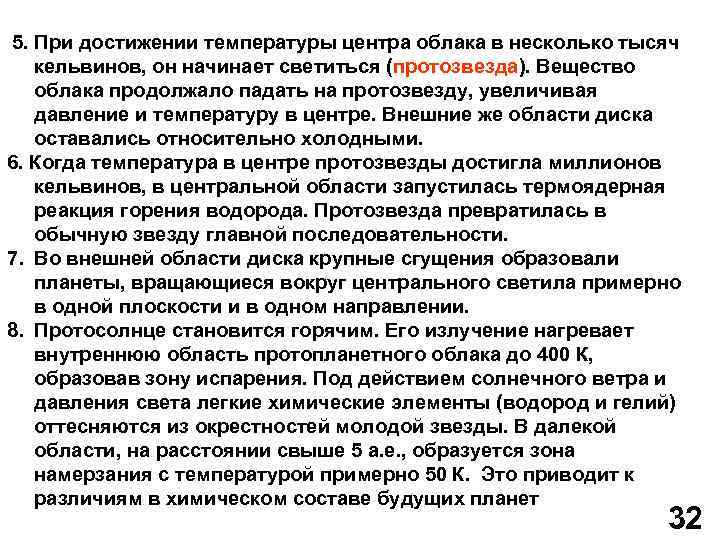 5. При достижении температуры центра облака в несколько тысяч кельвинов, он начинает светиться (протозвезда). Вещество облака продолжало падать на протозвезду, увеличивая давление и температуру в центре. Внешние же области диска оставались относительно холодными.

6. Когда температура в центре протозвезды достигла миллионов кельвинов, в центральной области запустилась термоядерная реакция горения водорода. Протозвезда превратилась в обычную звезду главной последовательности.

7. Во внешней области диска крупные сгущения образовали планеты, вращающиеся вокруг центрального светила примерно в одной плоскости и в одном направлении.

8. Протосолнце становится горячим. Его излучение нагревает внутреннюю область протопланетного облака до 400 К, образовав зону испарения. Под действием солнечного ветра и давления света легкие химические элементы (водород и гелий) оттесняются из окрестностей молодой звезды. В далекой области, на расстоянии свыше 5 а.е., образуется зона намерзания с температурой примерно 50 К. Это приводит к различиям в химическом составе будущих планет

32